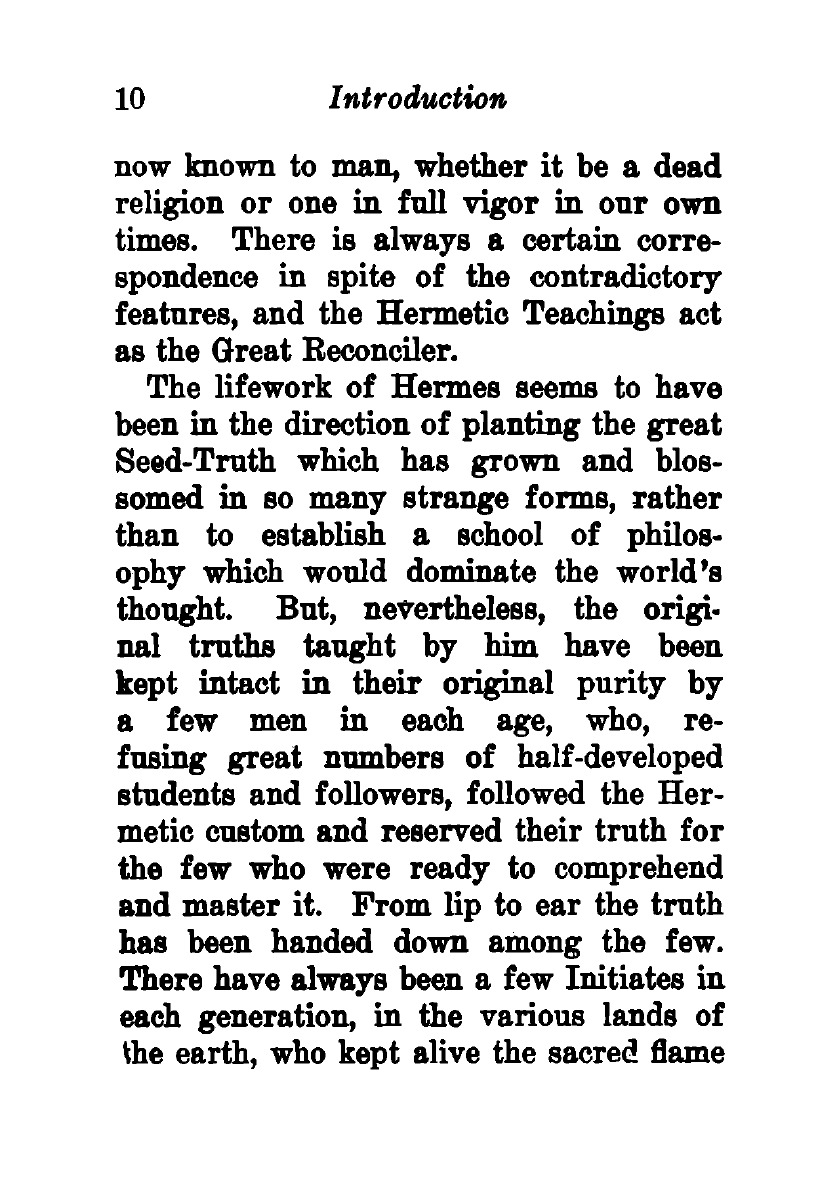 10 Introduction

now known to man, whether it be a dead religion or one in full vigor in our own times. There is always a certain correspondence in spite of the contradictory features, and the Hermetic Teachings act as the Great Reconciler.

The lifework of Hermes seems to have been in the direction of planting the great Seed-Truth which has grown and blossomed in so many strange forms, rather than to establish a school of philosophy which would dominate the world's thought. But, nevertheless, the original truths taught by him have been kept intact in their original purity by a few men in each age, who, refusing great numbers of half-developed students and followers, followed the Hermetic custom and reserved their truth for the few who were ready to comprehend and master it. From lip to ear the truth has been handed down among the few. There have always been a few Initiates in each generation, in the various lands of the earth, who kept alive the sacred flame